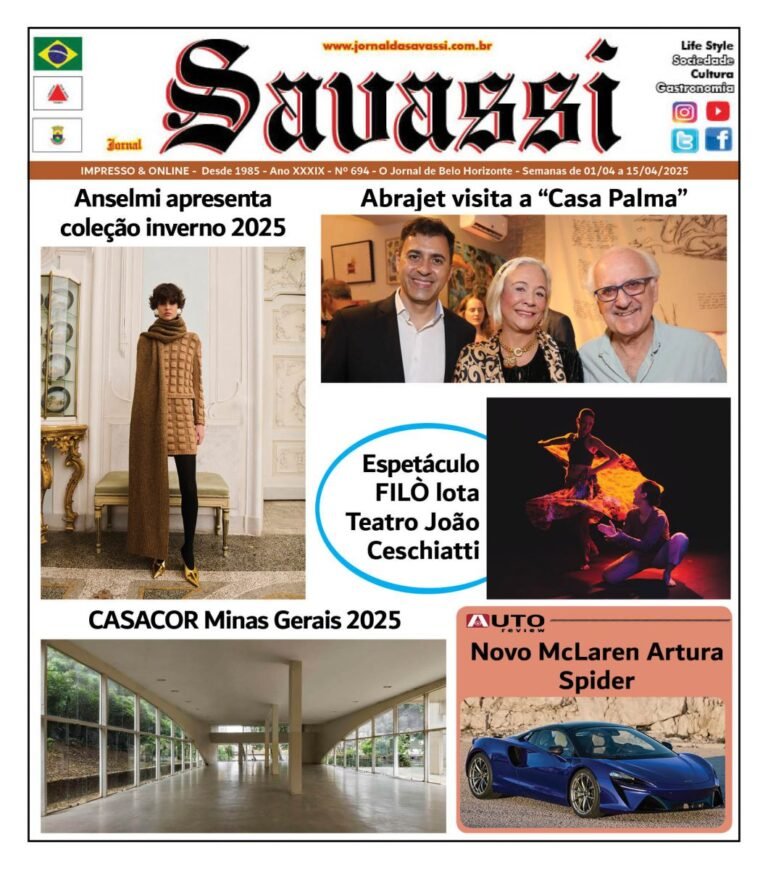 www.jornaldasavassi.com.br

Jornal Savassi

Life Style
Sociedade
Cultura
Gastronomia

IMPRESSO & ONLINE - Desde 1985 - Ano XXXIX - Nº 694 - O Jornal de Belo Horizonte - Semanas de 01/04 a 15/04/2025

Anselmi apresenta coleção inverno 2025

Abrajet visita a "Casa Palma"

Espetáculo FILÒ lota Teatro João Ceschiatti

CASACOR Minas Gerais 2025

AUTO review

Novo McLaren Artura Spider